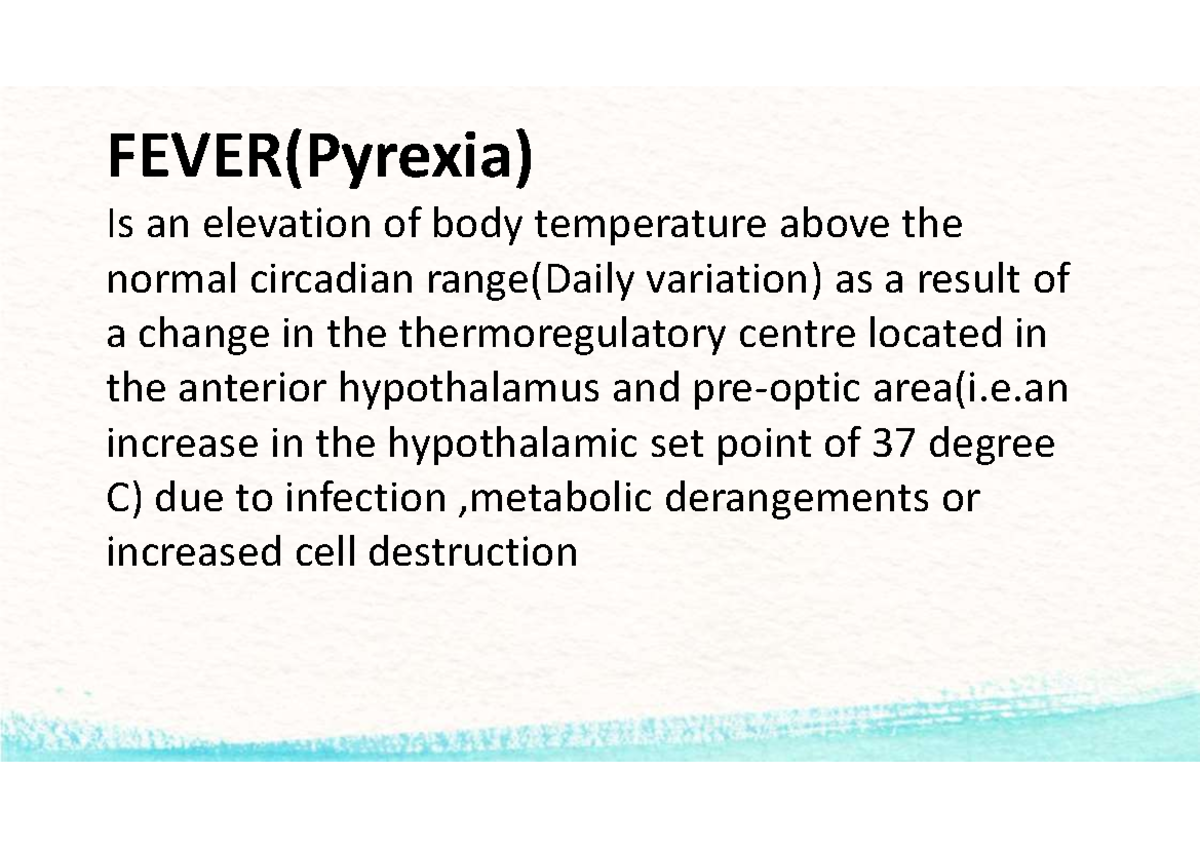 FEVER(Pyrexia)

Is an elevation of body temperature above the normal circadian range(Daily variation) as a result of a change in the thermoregulatory centre located in the anterior hypothalamus and pre-optic area(i.e.an increase in the hypothalamic set point of 37 degree C) due to infection ,metabolic derangements or increased cell destruction